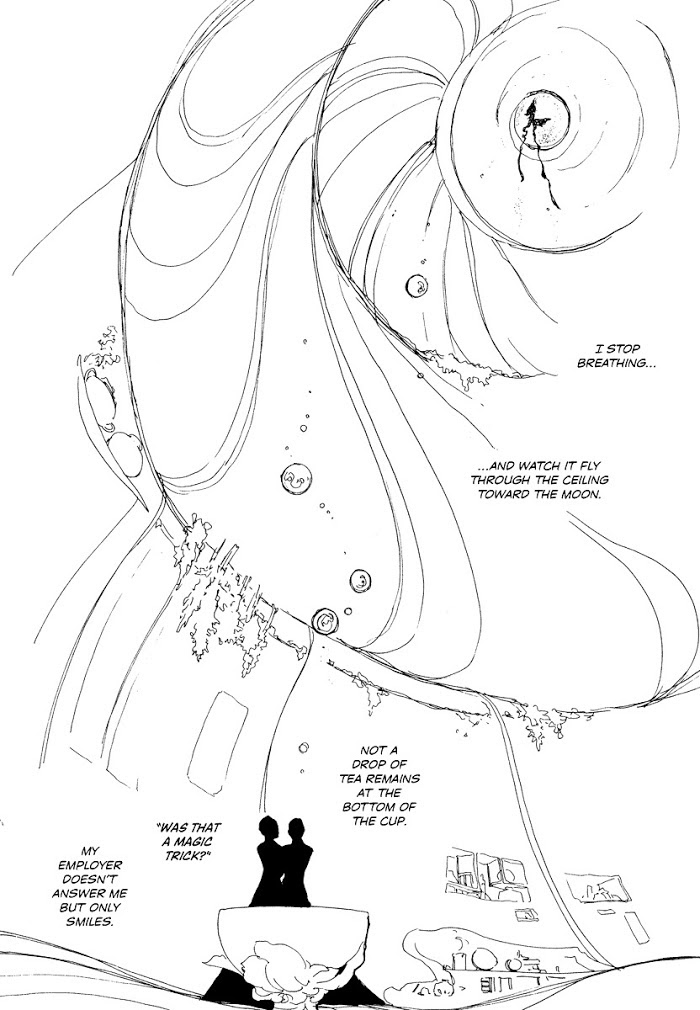 I STOP BREATHING...

...AND WATCH IT FLY THROUGH THE CEILING TOWARD THE MOON.

NOT A DROP OF TEA REMAINS AT THE BOTTOM OF THE CUP.

"WAS THAT A MAGIC TRICK?"

MY EMPLOYER DOESN'T ANSWER ME BUT ONLY SMILES.